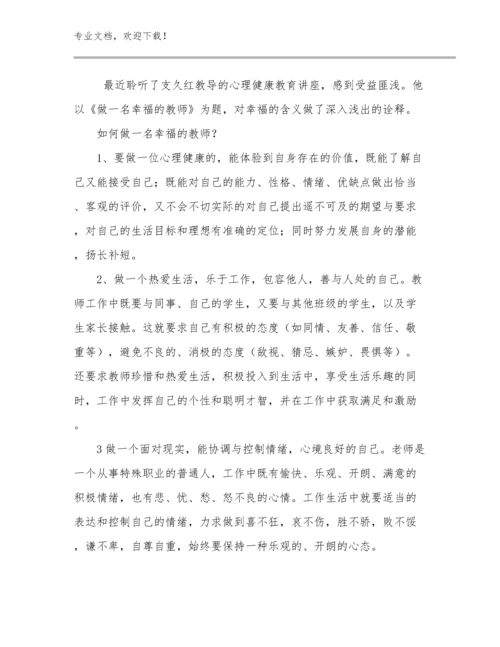 专业文档，欢迎下载！

最近聆听了支久红教导的心理健康教育讲座，感到受益匪浅。他以《做一名幸福的教师》为题，对幸福的含义做了深入浅出的诠释。

如何做一名幸福的教师？

1、要做一位心理健康的，能体验到自身存在的价值，既能了解自己又能接受自己；既能对自己的能力、性格、情绪、优缺点做出恰当、客观的评价，又不会不切实际的对自己提出遥不可及的期望与要求，对自己的生活目标和理想有准确的定位；同时努力发展自身的潜能，扬长补短。

2、做一个热爱生活，乐于工作，包容他人，善与人处的自己。教师工作中既要与同事、自己的学生，又要与其他班级的学生，以及学生家长接触。这就要求自己有积极的态度（如同情、友善、信任、敬重等），避免不良的、消极的态度（敌视、猜忌、嫉妒、畏惧等）。还要求教师珍惜和热爱生活，积极投入到生活中，享受生活乐趣的同时，工作中发挥自己的个性和聪明才智，并在工作中获取满足和激励。

3做一个面对现实，能协调与控制情绪，心境良好的自己。老师是一个从事特殊职业的普通人，工作中既有愉快、乐观、开朗、满意的积极情绪，也有悲、忧、愁、怒不良的心情。工作生活中就要适当的表达和控制自己的情绪，力求做到喜不狂，哀不伤，胜不骄，败不馁，谦不卑，自尊自重，始终要保持一种乐观的、开朗的心态。